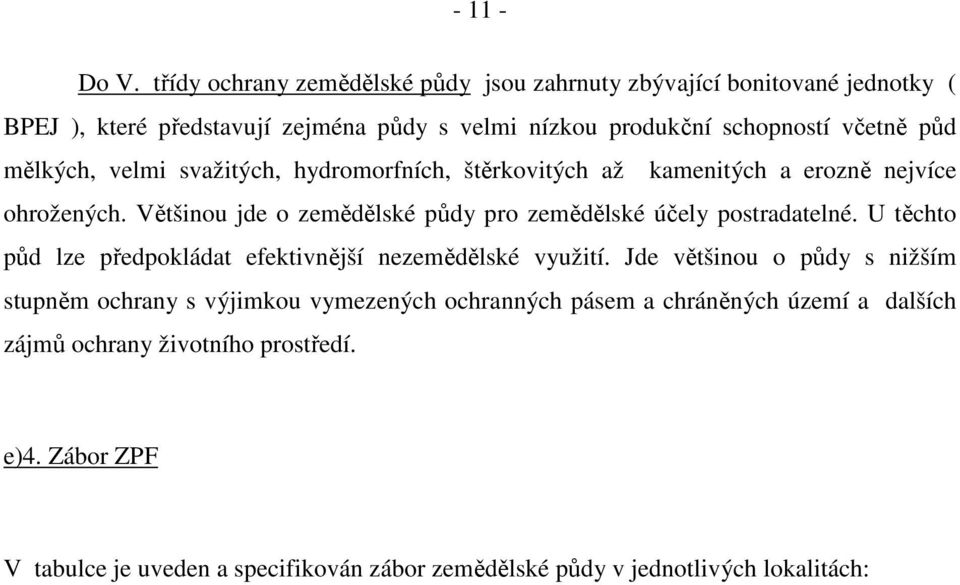 - 11 -

Do V. třídy ochrany zemědělské půdy jsou zahrnuty zbývající bonitované jednotky ( BPEJ ), které představují zejména půdy s velmi nízkou produkční schopností včetně půd mělkých, velmi svažitých, hydromorfních, štěrkovitých až kamenitých a erozně nejvíce ohrožených. Většinou jde o zemědělské půdy pro zemědělské účely postradatelné. U těchto půd lze předpokládat efektivnější nezemědělské využití. Jde většinou o půdy s nižším stupněm ochrany s výjimkou vymezených ochranných pásem a chráněných území a dalších zájmů ochrany životního prostředí.

e)4. Zábor ZPF

V tabulce je uveden a specifikován zábor zemědělské půdy v jednotlivých lokalitách: